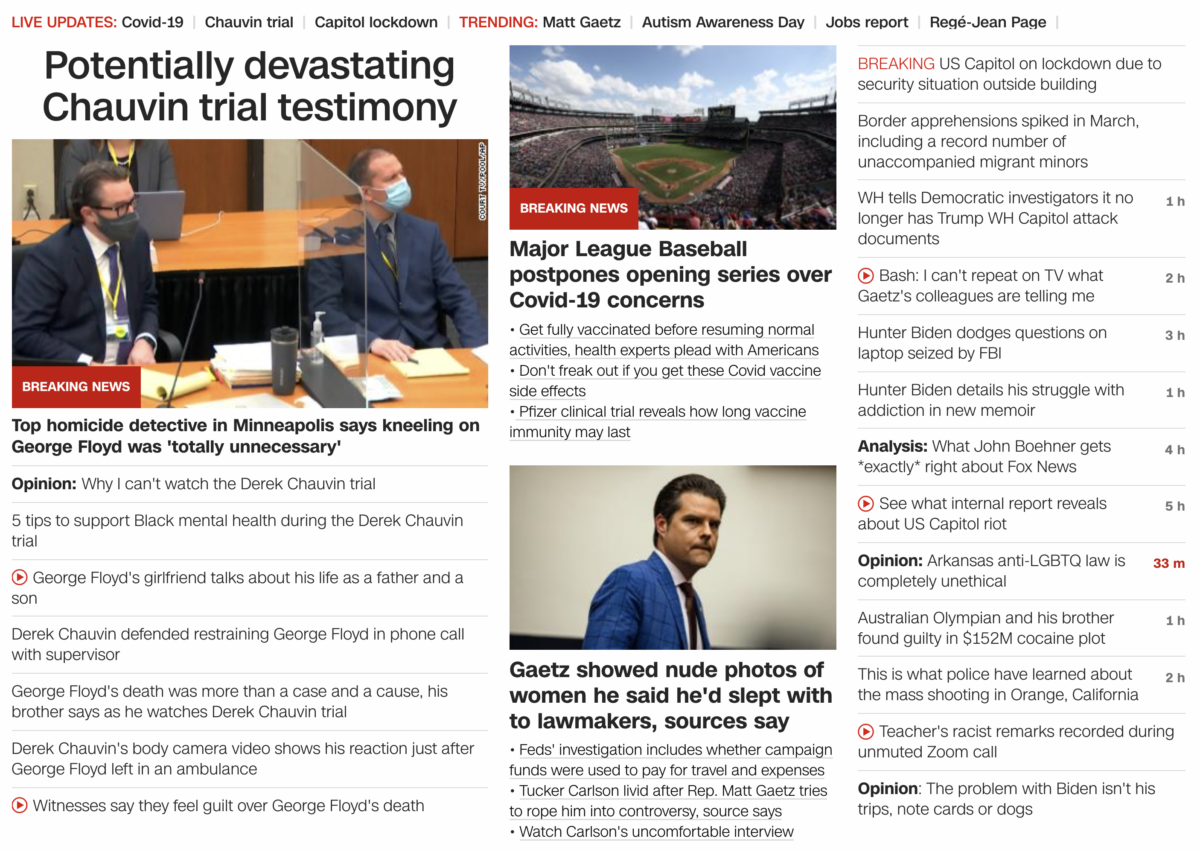 LIVE UPDATES: Covid-19 | Chauvin trial | Capitol lockdown | TRENDING: Matt Gaetz | Autism Awareness Day | Jobs report | Regé-Jean Page |

Potentially devastating Chauvin trial testimony

COURT TV/POOL/AP

BREAKING NEWS

Top homicide detective in Minneapolis says kneeling on George Floyd was 'totally unnecessary'

Opinion: Why I can't watch the Derek Chauvin trial

5 tips to support Black mental health during the Derek Chauvin trial

George Floyd's girlfriend talks about his life as a father and a son

Derek Chauvin defended restraining George Floyd in phone call with supervisor

George Floyd's death was more than a case and a cause, his brother says as he watches Derek Chauvin trial

Derek Chauvin's body camera video shows his reaction just after George Floyd left in an ambulance

Witnesses say they feel guilt over George Floyd's death

BREAKING NEWS

Major League Baseball postpones opening series over Covid-19 concerns

• Get fully vaccinated before resuming normal activities, health experts plead with Americans
• Don't freak out if you get these Covid vaccine side effects
• Pfizer clinical trial reveals how long vaccine immunity may last

Gaetz showed nude photos of women he said he'd slept with to lawmakers, sources say

• Feds' investigation includes whether campaign funds were used to pay for travel and expenses
• Tucker Carlson livid after Rep. Matt Gaetz tries to rope him into controversy, source says
• Watch Carlson's uncomfortable interview

BREAKING US Capitol on lockdown due to security situation outside building

Border apprehensions spiked in March, including a record number of unaccompanied migrant minors

WH tells Democratic investigators it no longer has Trump WH Capitol attack documents 1 h

Bash: I can't repeat on TV what Gaetz's colleagues are telling me 2 h

Hunter Biden dodges questions on laptop seized by FBI 3 h

Hunter Biden details his struggle with addiction in new memoir 1 h

Analysis: What John Boehner gets *exactly* right about Fox News 4 h

See what internal report reveals about US Capitol riot 5 h

Opinion: Arkansas anti-LGBTQ law is completely unethical 33 m

Australian Olympian and his brother found guilty in $152M cocaine plot 1 h

This is what police have learned about the mass shooting in Orange, California 2 h

Teacher's racist remarks recorded during unmuted Zoom call

Opinion: The problem with Biden isn't his trips, note cards or dogs